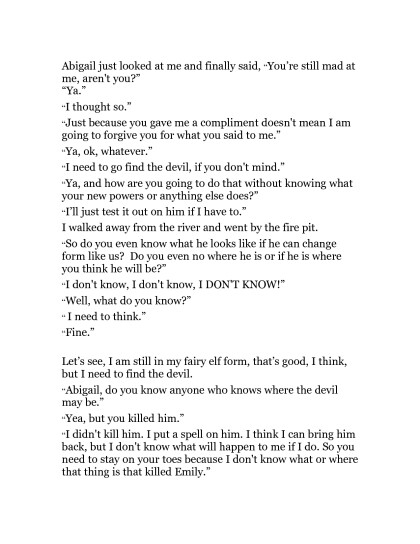 Abigail just looked at me and finally said, "You're still mad at me, aren't you?"
"Ya."

"I thought so."

"Just because you gave me a compliment doesn't mean I am going to forgive you for what you said to me."

"Ya, ok, whatever."

"I need to go find the devil, if you don't mind."

"Ya, and how are you going to do that without knowing what your new powers or anything else does?"

"I'll just test it out on him if I have to."

I walked away from the river and went by the fire pit.

"So do you even know what he looks like if he can change form like us? Do you even no where he is or if he is where you think he will be?"

"I don't know, I don't know, I DON'T KNOW!"

"Well, what do you know?"

" I need to think."

"Fine."

Let's see, I am still in my fairy elf form, that's good, I think, but I need to find the devil.

"Abigail, do you know anyone who knows where the devil may be."

"Yea, but you killed him."

"I didn't kill him. I put a spell on him. I think I can bring him back, but I don't know what will happen to me if I do. So you need to stay on your toes because I don't know what or where that thing is that killed Emily."